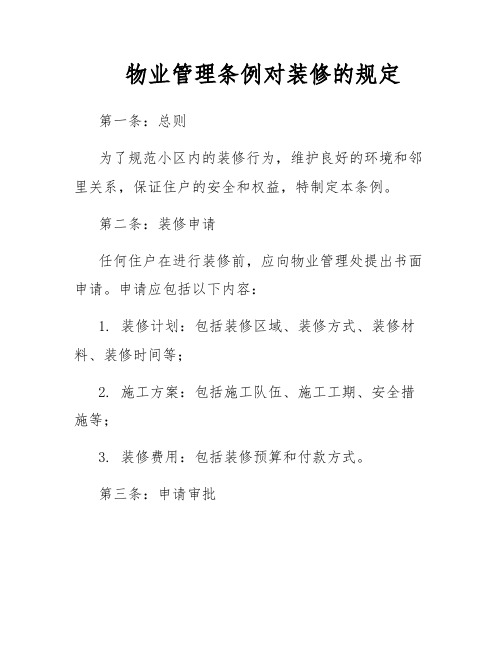 物业管理条例对装修的规定

第一条：总则

为了规范小区内的装修行为，维护良好的环境和邻里关系，保证住户的安全和权益，特制定本条例。

第二条：装修申请

任何住户在进行装修前，应向物业管理处提出书面申请。申请应包括以下内容：

1. 装修计划：包括装修区域、装修方式、装修材料、装修时间等；

2. 施工方案：包括施工队伍、施工工期、安全措施等；

3. 装修费用：包括装修预算和付款方式。

第三条：申请审批